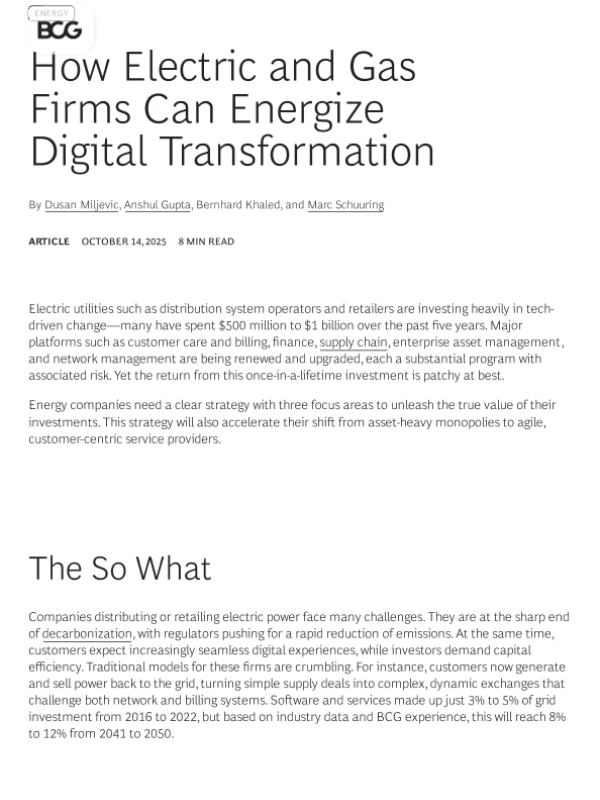 ENERGY

BCG

How Electric and Gas Firms Can Energize Digital Transformation

By Dusan Miljevic, Anshul Gupta, Bernhard Khaled, and Marc Schuuring

ARTICLE OCTOBER 14, 2025 8 MIN READ

Electric utilities such as distribution system operators and retailers are investing heavily in tech-driven change—many have spent $500 million to $1 billion over the past five years. Major platforms such as customer care and billing, finance, supply chain, enterprise asset management, and network management are being renewed and upgraded, each a substantial program with associated risk. Yet the return from this once-in-a-lifetime investment is patchy at best.

Energy companies need a clear strategy with three focus areas to unleash the true value of their investments. This strategy will also accelerate their shift from asset-heavy monopolies to agile, customer-centric service providers.

The So What

Companies distributing or retailing electric power face many challenges. They are at the sharp end of decarbonization, with regulators pushing for a rapid reduction of emissions. At the same time, customers expect increasingly seamless digital experiences, while investors demand capital efficiency. Traditional models for these firms are crumbling. For instance, customers now generate and sell power back to the grid, turning simple supply deals into complex, dynamic exchanges that challenge both network and billing systems. Software and services made up just 3% to 5% of grid investment from 2016 to 2022, but based on industry data and BCG experience, this will reach 8% to 12% from 2041 to 2050.